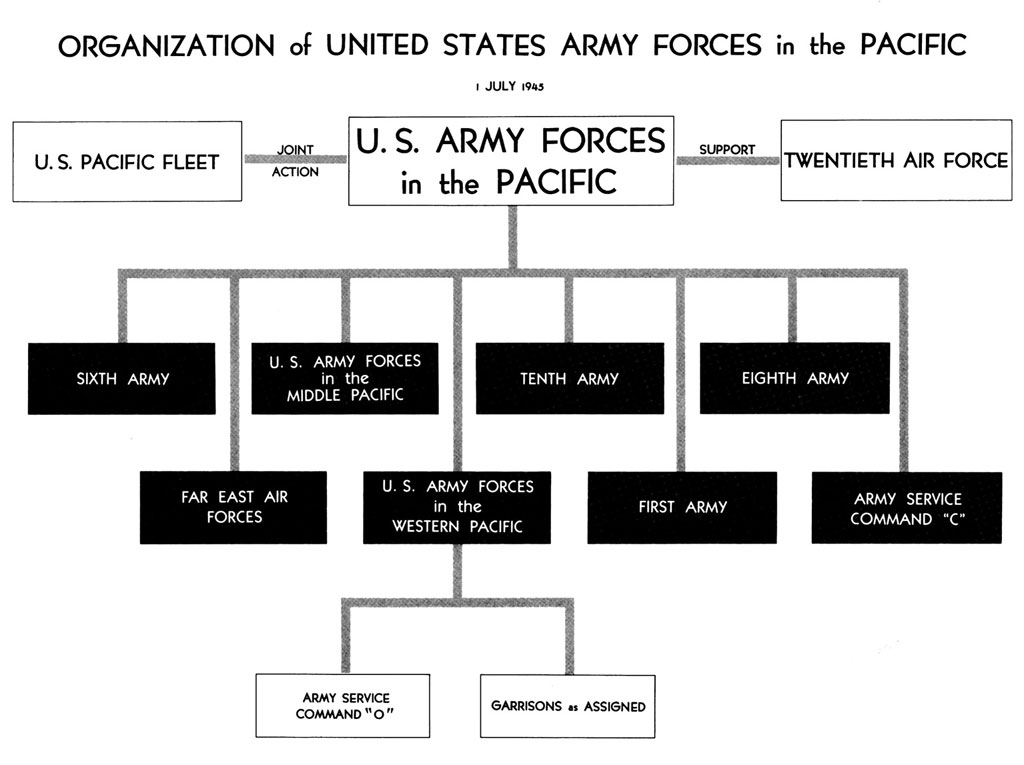 ORGANIZATION of UNITED STATES ARMY FORCES in the PACIFIC

1 JULY 1945

U. S. PACIFIC FLEET

JOINT ACTION

U. S. ARMY FORCES in the PACIFIC

SUPPORT

TWENTIETH AIR FORCE

SIXTH ARMY

U. S. ARMY FORCES in the MIDDLE PACIFIC

TENTH ARMY

EIGHTH ARMY

FAR EAST AIR FORCES

U. S. ARMY FORCES in the WESTERN PACIFIC

FIRST ARMY

ARMY SERVICE COMMAND "C"

ARMY SERVICE COMMAND "O"

GARRISONS as ASSIGNED